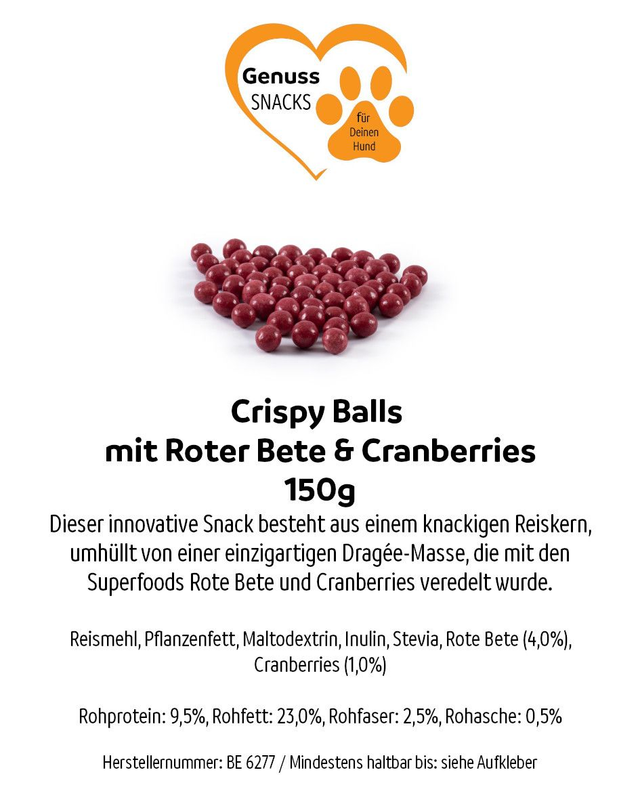 Genuss
SNACKS
für
Deinen
Hund

Crispy Balls
mit Roter Bete & Cranberries
150g

Dieser innovative Snack besteht aus einem knackigen Reiskern, umhüllt von einer einzigartigen Dragée-Masse, die mit den Superfoods Rote Bete und Cranberries veredelt wurde.

Reismehl, Pflanzenfett, Maltodextrin, Inulin, Stevia, Rote Bete (4,0%), Cranberries (1,0%)

Rohprotein: 9,5%, Rohfett: 23,0%, Rohfaser: 2,5%, Rohasche: 0,5%

Herstellernummer: BE 6277 / Mindestens haltbar bis: siehe Aufkleber